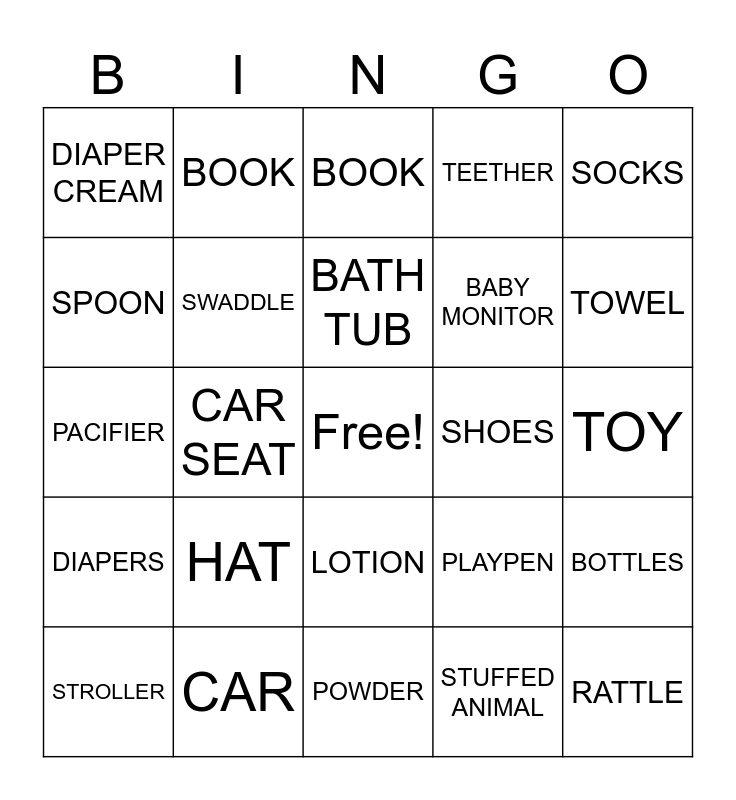 | B | I | N | G | O |
|---|---|---|---|---|
| DIAPER CREAM | BOOK | BOOK | TEETHER | SOCKS |
| SPOON | SWADDLE | BATH TUB | BABY MONITOR | TOWEL |
| PACIFIER | CAR SEAT | Free! | SHOES | TOY |
| DIAPERS | HAT | LOTION | PLAYPEN | BOTTLES |
| STROLLER | CAR | POWDER | STUFFED ANIMAL | RATTLE |